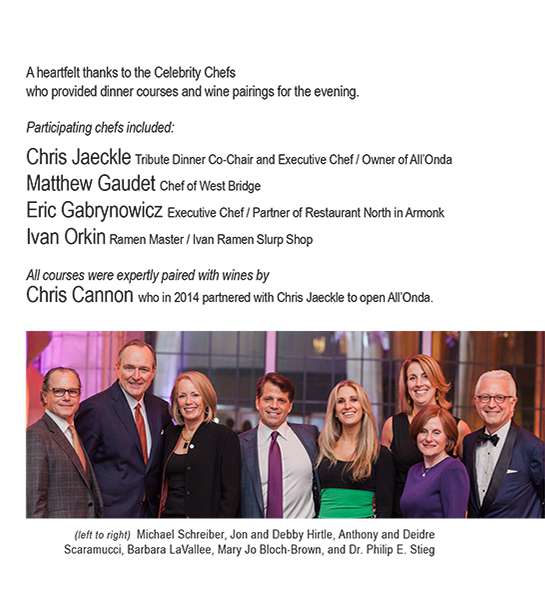 A heartfelt thanks to the Celebrity Chefs who provided dinner courses and wine pairings for the evening.

Participating chefs included:

Chris Jaeckle Tribute Dinner Co-Chair and Executive Chef / Owner of All'Onda
Matthew Gaudet Chef of West Bridge
Eric Gabrynowicz Executive Chef / Partner of Restaurant North in Armonk
Ivan Orkin Ramen Master / Ivan Ramen Slurp Shop

All courses were expertly paired with wines by
Chris Cannon who in 2014 partnered with Chris Jaeckle to open All'Onda.

(left to right) Michael Schreiber, Jon and Debby Hirtle, Anthony and Deidre Scaramucci, Barbara LaVallee, Mary Jo Bloch-Brown, and Dr. Philip E. Stieg